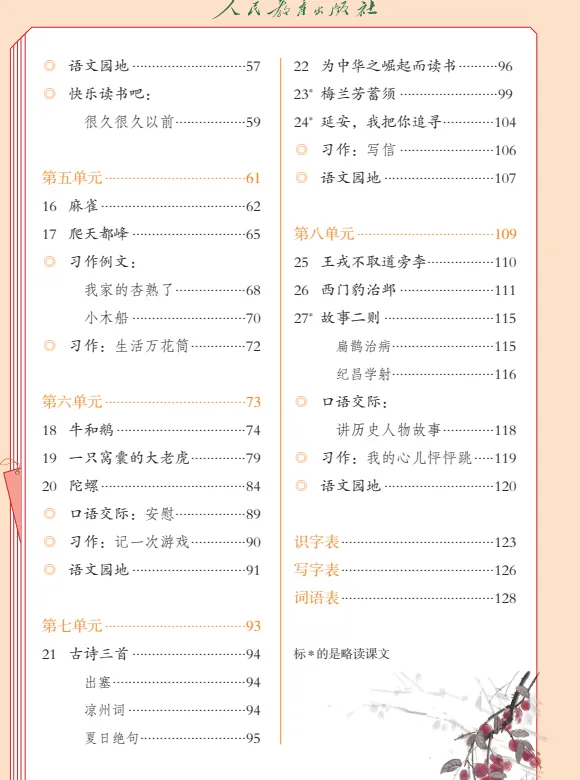 人民教育出版社

◎ 语文园地 ……57
◎ 快乐读书吧：
很久很久以前 ……59

第五单元 ……61
16 麻雀 ……62
17 爬天都峰 ……65
◎ 习作例文：
我家的杏熟了 ……68
小木船 ……70
◎ 习作：生活万花筒 ……72

第六单元 ……73
18 牛和鹅 ……74
19 一只窝囊的大老虎 ……79
20 陀螺 ……84
◎ 口语交际：安慰 ……89
◎ 习作：记一次游戏 ……90
◎ 语文园地 ……91

第七单元 ……93
21 古诗三首 ……94
出塞 ……94
凉州词 ……94
夏日绝句 ……95

22 为中华之崛起而读书 ……96
23* 梅兰芳蓄须 ……99
24* 延安，我把你追寻 ……104
◎ 习作：写信 ……106
◎ 语文园地 ……107

第八单元 ……109
25 王戎不取道旁李 ……110
26 西门豹治邺 ……111
27* 故事二则 ……115
扁鹊治病 ……115
纪昌学射 ……116
◎ 口语交际：
讲历史人物故事 ……118
◎ 习作：我的心儿怦怦跳 ……119
◎ 语文园地 ……120

识字表 ……123
写字表 ……126
词语表 ……128

标*的是略读课文